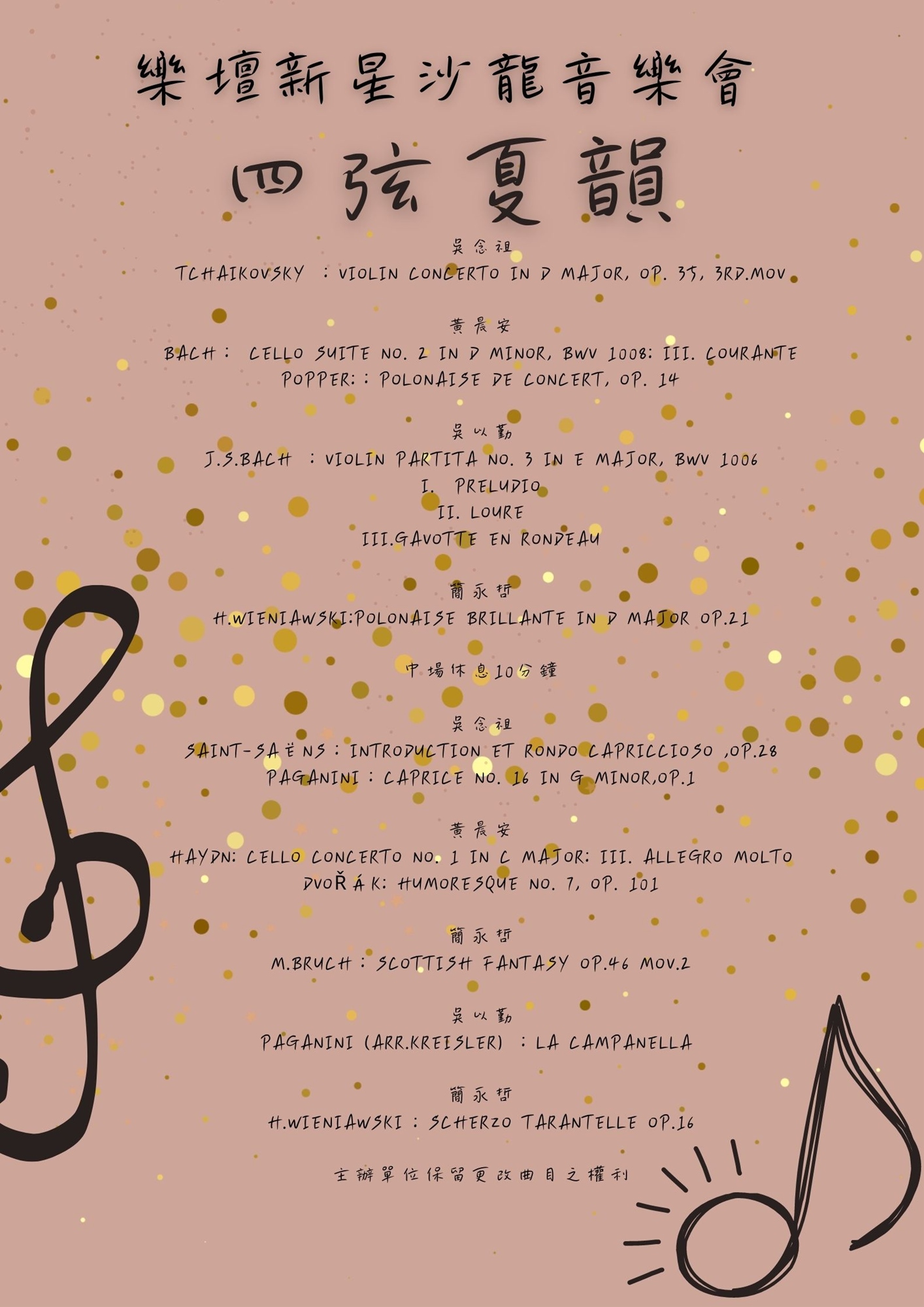 樂壇新星沙龍音樂會
四弦夏韻

吳念祖
TCHAIKOVSKY ：VIOLIN CONCERTO IN D MAJOR, OP. 35, 3RD.MOV

黃晨安
BACH： CELLO SUITE NO. 2 IN D MINOR, BWV 1008: III. COURANTE
POPPER:：POLONAISE DE CONCERT, OP. 14

吳以勤
J.S.BACH ：VIOLIN PARTITA NO. 3 IN E MAJOR, BWV 1006
I. PRELUDIO
II. LOURE
III.GAVOTTE EN RONDEAU

簡永哲
H.WIENIAWSKI:POLONAISE BRILLANTE IN D MAJOR OP.21

中場休息10分鐘

吳念祖
SAINT-SAËNS：INTRODUCTION ET RONDO CAPRICCIOSO ,OP.28
PAGANINI：CAPRICE NO. 16 IN G MINOR,OP.1

黃晨安
HAYDN: CELLO CONCERTO NO. 1 IN C MAJOR: III. ALLEGRO MOLTO
DVOŘÁK: HUMORESQUE NO. 7, OP. 101

簡永哲
M.BRUCH：SCOTTISH FANTASY OP.46 MOV.2

吳以勤
PAGANINI (ARR.KREISLER) ：LA CAMPANELLA

簡永哲
H.WIENIAWSKI：SCHERZO TARANTELLE OP.16

主辦單位保留更改曲目之權利